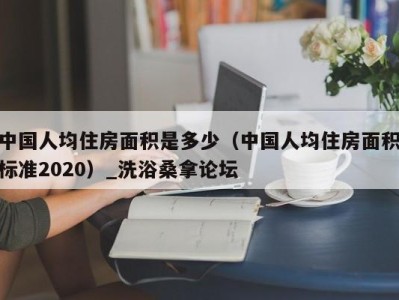 中国人均住房面积是多少（中国人均住房面积标准2020）_洗浴桑拿论坛